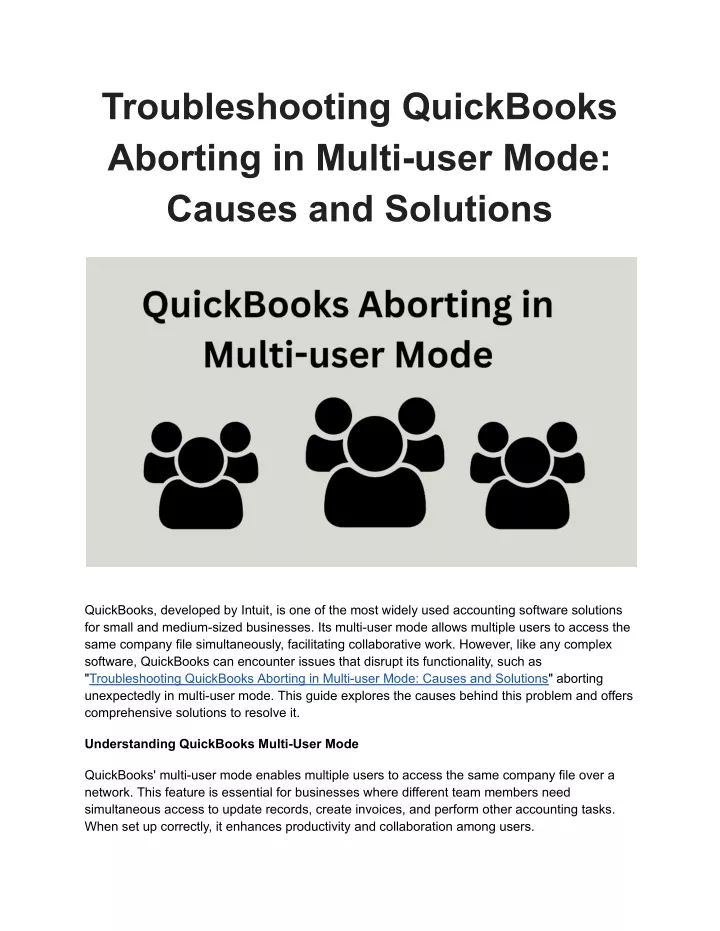 Troubleshooting QuickBooks Aborting in Multi-user Mode: Causes and Solutions

QuickBooks Aborting in Multi-user Mode

QuickBooks, developed by Intuit, is one of the most widely used accounting software solutions for small and medium-sized businesses. Its multi-user mode allows multiple users to access the same company file simultaneously, facilitating collaborative work. However, like any complex software, QuickBooks can encounter issues that disrupt its functionality, such as "Troubleshooting QuickBooks Aborting in Multi-user Mode: Causes and Solutions" aborting unexpectedly in multi-user mode. This guide explores the causes behind this problem and offers comprehensive solutions to resolve it.

Understanding QuickBooks Multi-User Mode

QuickBooks' multi-user mode enables multiple users to access the same company file over a network. This feature is essential for businesses where different team members need simultaneous access to update records, create invoices, and perform other accounting tasks. When set up correctly, it enhances productivity and collaboration among users.